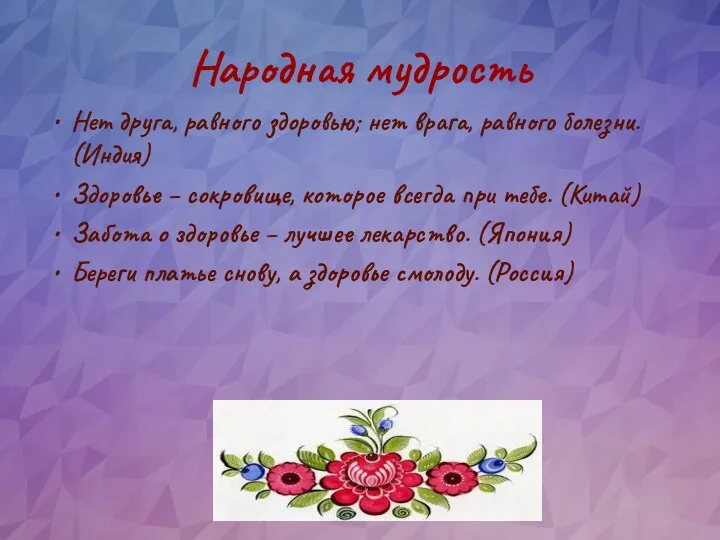 Народная мудрость

• Нет друга, равного здоровью; нет врага, равного болезни. (Индия)

• Здоровье – сокровище, которое всегда при тебе. (Китай)

• Забота о здоровье – лучшее лекарство. (Япония)

• Береги платье снову, а здоровье смолоду. (Россия)